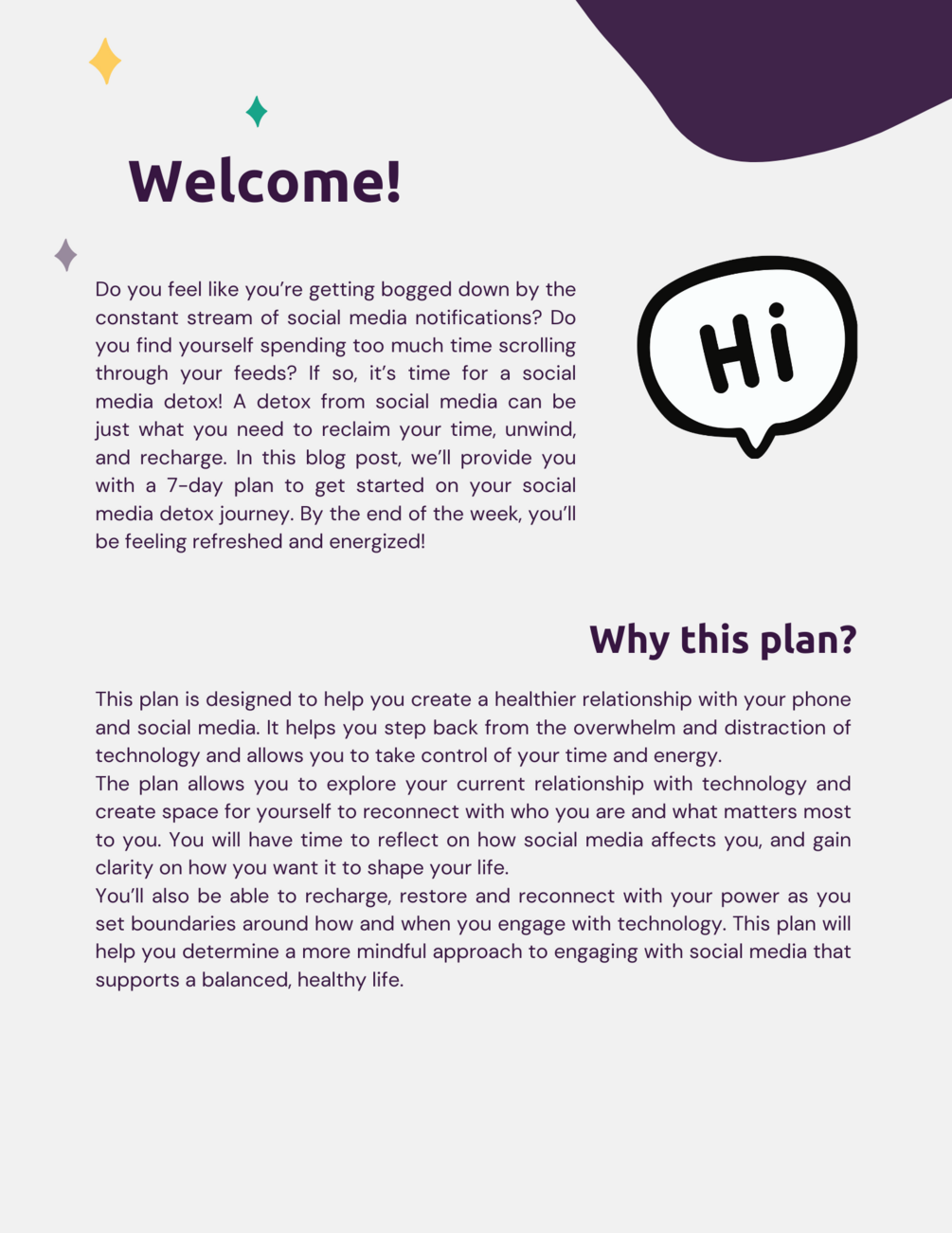 Welcome!

Do you feel like you're getting bogged down by the constant stream of social media notifications? Do you find yourself spending too much time scrolling through your feeds? If so, it's time for a social media detox! A detox from social media can be just what you need to reclaim your time, unwind, and recharge. In this blog post, we'll provide you with a 7-day plan to get started on your social media detox journey. By the end of the week, you'll be feeling refreshed and energized!

Hi

Why this plan?

This plan is designed to help you create a healthier relationship with your phone and social media. It helps you step back from the overwhelm and distraction of technology and allows you to take control of your time and energy.
The plan allows you to explore your current relationship with technology and create space for yourself to reconnect with who you are and what matters most to you. You will have time to reflect on how social media affects you, and gain clarity on how you want it to shape your life.
You'll also be able to recharge, restore and reconnect with your power as you set boundaries around how and when you engage with technology. This plan will help you determine a more mindful approach to engaging with social media that supports a balanced, healthy life.